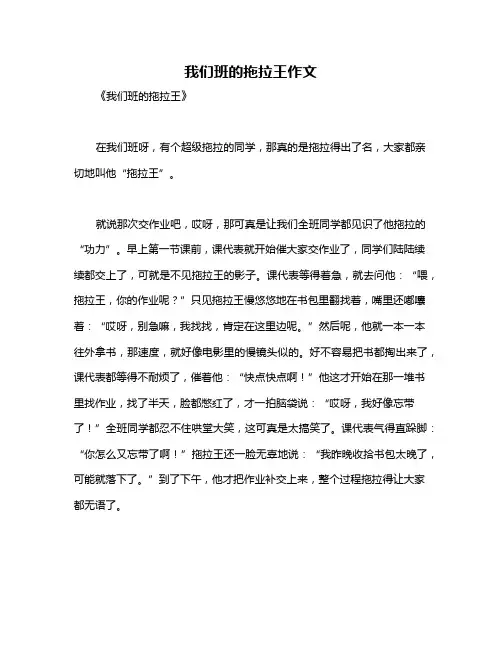 我们班的拖拉王作文

《我们班的拖拉王》

在我们班呀，有个超级拖拉的同学，那真的是拖拉得出了名，大家都亲切地叫他“拖拉王”。

就说那次交作业吧，哎呀，那可真是让我们全班同学都见识了他拖拉的“功力”。早上第一节课前，课代表就开始催大家交作业了，同学们陆陆续续都交上了，可就是不见拖拉王的影子。课代表等得着急，就去问他：“喂，拖拉王，你的作业呢？”只见拖拉王慢悠悠地在书包里翻找着，嘴里还嘟囔着：“哎呀，别急嘛，我找找，肯定在这里边呢。”然后呢，他就一本一本往外拿书，那速度，就好像电影里的慢镜头似的。好不容易把书都掏出来了，课代表都等得不耐烦了，催着他：“快点快点啊！”他这才开始在那一堆书里找作业，找了半天，脸都憋红了，才一拍脑袋说：“哎呀，我好像忘带了！”全班同学都忍不住哄堂大笑，这可真是太搞笑了。课代表气得直跺脚：“你怎么又忘带了啊！”拖拉王还一脸无辜地说：“我昨晚收拾书包太晚了，可能就落下了。”到了下午，他才把作业补交上来，整个过程拖拉得让大家都无语了。